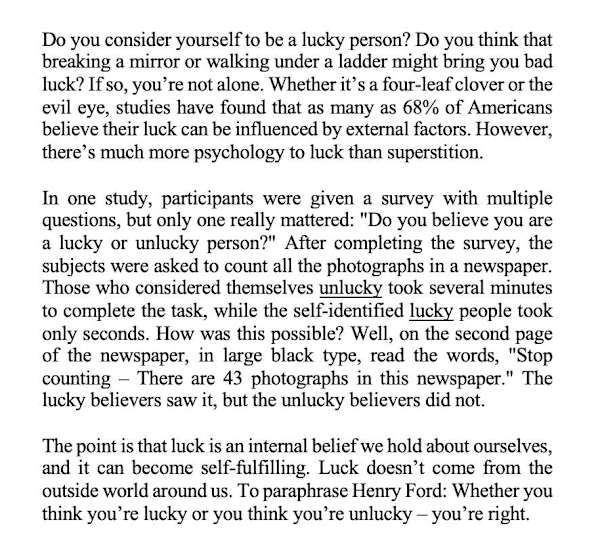 Do you consider yourself to be a lucky person? Do you think that breaking a mirror or walking under a ladder might bring you bad luck? If so, you're not alone. Whether it's a four-leaf clover or the evil eye, studies have found that as many as 68% of Americans believe their luck can be influenced by external factors. However, there's much more psychology to luck than superstition.

In one study, participants were given a survey with multiple questions, but only one really mattered: "Do you believe you are a lucky or unlucky person?" After completing the survey, the subjects were asked to count all the photographs in a newspaper. Those who considered themselves unlucky took several minutes to complete the task, while the self-identified lucky people took only seconds. How was this possible? Well, on the second page of the newspaper, in large black type, read the words, "Stop counting – There are 43 photographs in this newspaper." The lucky believers saw it, but the unlucky believers did not.

The point is that luck is an internal belief we hold about ourselves, and it can become self-fulfilling. Luck doesn't come from the outside world around us. To paraphrase Henry Ford: Whether you think you're lucky or you think you're unlucky – you're right.